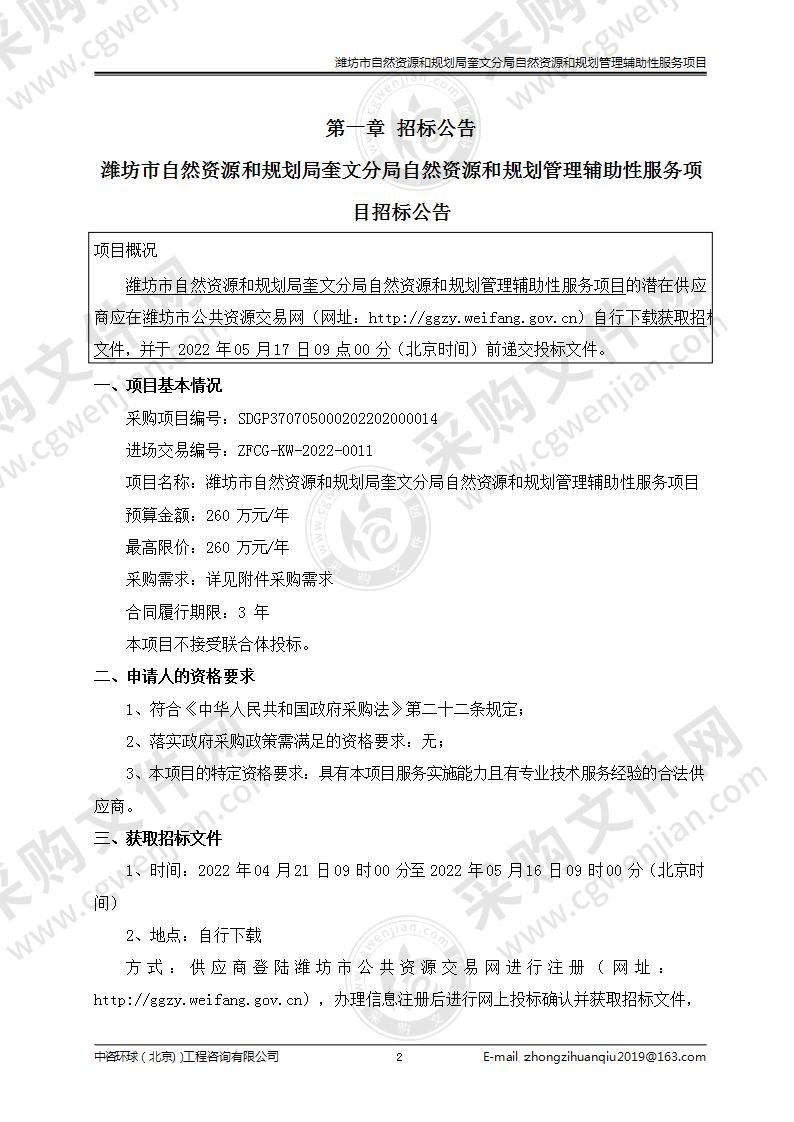 潍坊市自然资源和规划局奎文分局自然资源和规划管理辅助性服务项目

第一章 招标公告

潍坊市自然资源和规划局奎文分局自然资源和规划管理辅助性服务项目招标公告

项目概况

潍坊市自然资源和规划局奎文分局自然资源和规划管理辅助性服务项目的潜在供应商应在潍坊市公共资源交易网（网址：http://ggzy.weifang.gov.cn）自行下载获取招标文件，并于 2022 年 05 月 17 日 09 点 00 分（北京时间）前递交投标文件。

一、项目基本情况

采购项目编号：SDGP370705000202202000014

进场交易编号：ZFCG-KW-2022-0011

项目名称：潍坊市自然资源和规划局奎文分局自然资源和规划管理辅助性服务项目

预算金额：260 万元/年

最高限价：260 万元/年

采购需求：详见附件采购需求

合同履行期限：3 年

本项目不接受联合体投标。

二、申请人的资格要求

1、符合《中华人民共和国政府采购法》第二十二条规定；

2、落实政府采购政策需满足的资格要求：无；

3、本项目的特定资格要求：具有本项目服务实施能力且有专业技术服务经验的合法供应商。

三、获取招标文件

1、时间：2022 年 04 月 21 日 09 时 00 分至 2022 年 05 月 16 日 09 时 00 分（北京时间）

2、地点：自行下载

方式：供应商登陆潍坊市公共资源交易网进行注册（网址：http://ggzy.weifang.gov.cn），办理信息注册后进行网上投标确认并获取招标文件，

中咨环球（北京）工程咨询有限公司 2 E-mail zhongzihuanqiu2019@163.com